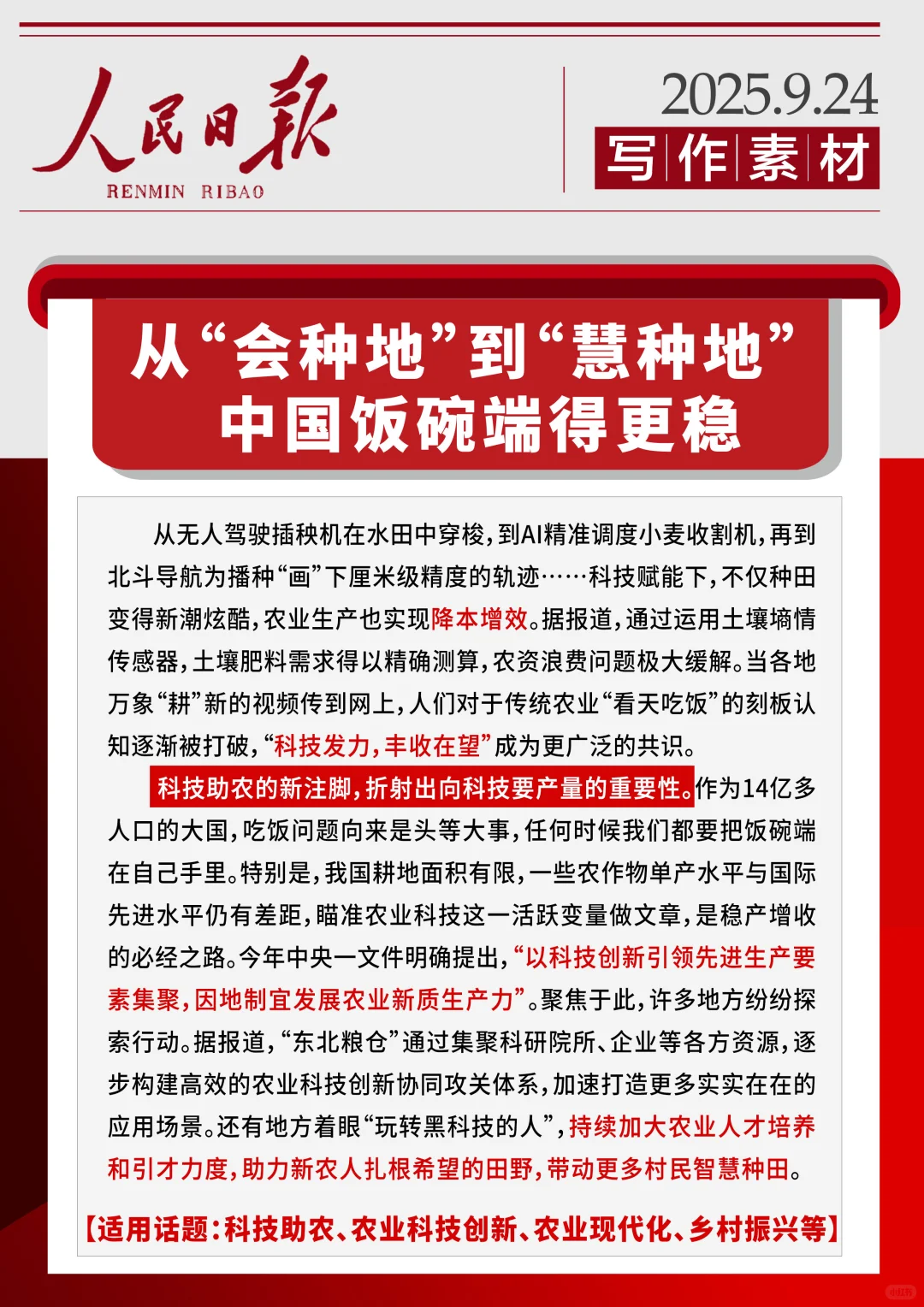 人民日报
RENMIN RIBAO

2025.9.24
写作素材

从“会种地”到“慧种地”
中国饭碗端得更稳

从无人驾驶插秧机在水田中穿梭，到AI精准调度小麦收割机，再到北斗导航为播种“画”下厘米级精度的轨迹……科技赋能下，不仅种田变得新潮炫酷，农业生产也实现降本增效。据报道，通过运用土壤墒情传感器，土壤肥料需求得以精确测算，农资浪费问题极大缓解。当各地万象“耕”新的视频传到网上，人们对于传统农业“看天吃饭”的刻板认知逐渐被打破，“科技发力，丰收在望”成为更广泛的共识。

科技助农的新注脚，折射出向科技要产量的重要性。作为14亿多人口的大国，吃饭问题向来是头等大事，任何时候我们都要把饭碗端在自己手里。特别是，我国耕地面积有限，一些农作物单产水平与国际先进水平仍有差距，瞄准农业科技这一活跃变量做文章，是稳产增收的必经之路。今年中央一文件明确提出，“以科技创新引领先进生产要素集聚，因地制宜发展农业新质生产力”。聚焦于此，许多地方纷纷探索行动。据报道，“东北粮仓”通过集聚科研院所、企业等各方资源，逐步构建高效的农业科技创新协同攻关体系，加速打造更多实实在在的应用场景。还有地方着眼“玩转黑科技的人”，持续加大农业人才培养和引才力度，助力新农人扎根希望的田野，带动更多村民智慧种田。

【适用话题：科技助农、农业科技创新、农业现代化、乡村振兴等】